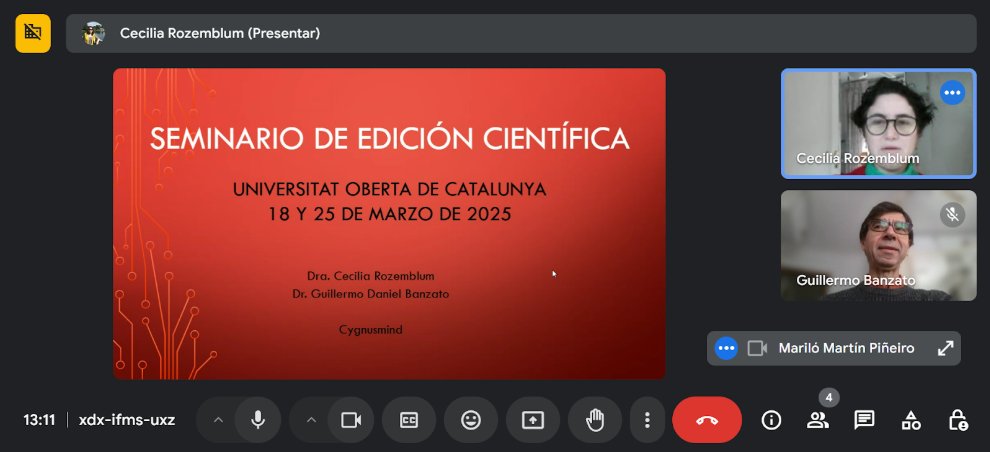 Cecilia Rozemblum (Presentar)

SEMINARIO DE EDICIÓN CIENTÍFICA

UNIVERSITAT OBERTA DE CATALUNYA
18 Y 25 DE MARZO DE 2025

Dra. Cecilia Rozemblum
Dr. Guillermo Daniel Banzato

Cygnusmind

Cecilia Rozemblum

Guillermo Banzato

Mariló Martín Piñeiro

13:11 | xdx-ifms-uxz

4